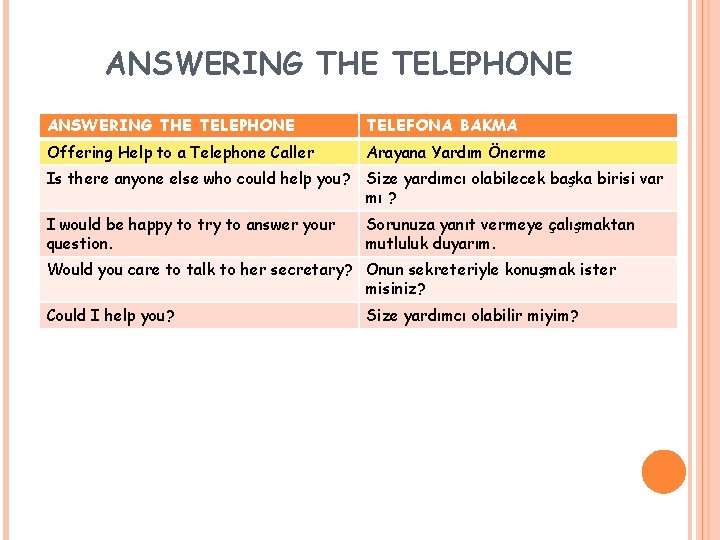 ANSWERING THE TELEPHONE

| ANSWERING THE TELEPHONE | TELEFONA BAKMA |
|---|---|
| Offering Help to a Telephone Caller | Arayana Yardım Önerme |
| Is there anyone else who could help you? | Size yardımcı olabilecek başka birisi var mı ? |
| I would be happy to try to answer your question. | Sorunuza yanıt vermeye çalışmaktan mutluluk duyarım. |
| Would you care to talk to her secretary? | Onun sekreteriyle konuşmak ister misiniz? |
| Could I help you? | Size yardımcı olabilir miyim? |